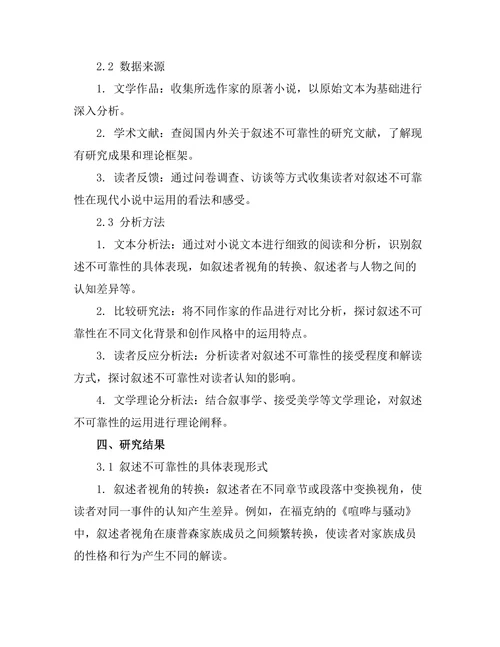 2.2 数据来源

1. 文学作品：收集所选作家的原著小说，以原始文本为基础进行深入分析。

2. 学术文献：查阅国内外关于叙述不可靠性的研究文献，了解现有研究成果和理论框架。

3. 读者反馈：通过问卷调查、访谈等方式收集读者对叙述不可靠性在现代小说中运用的看法和感受。

2.3 分析方法

1. 文本分析法：通过对小说文本进行细致的阅读和分析，识别叙述不可靠性的具体表现，如叙述者视角的转换、叙述者与人物之间的认知差异等。

2. 比较研究法：将不同作家的作品进行对比分析，探讨叙述不可靠性在不同文化背景和创作风格中的运用特点。

3. 读者反应分析法：分析读者对叙述不可靠性的接受程度和解读方式，探讨叙述不可靠性对读者认知的影响。

4. 文学理论分析法：结合叙事学、接受美学等文学理论，对叙述不可靠性的运用进行理论阐释。

四、研究结果

3.1 叙述不可靠性的具体表现形式

1. 叙述者视角的转换：叙述者在不同章节或段落中变换视角，使读者对同一事件的认知产生差异。例如，在福克纳的《喧哗与骚动》中，叙述者视角在康普森家族成员之间频繁转换，使读者对家族成员的性格和行为产生不同的解读。